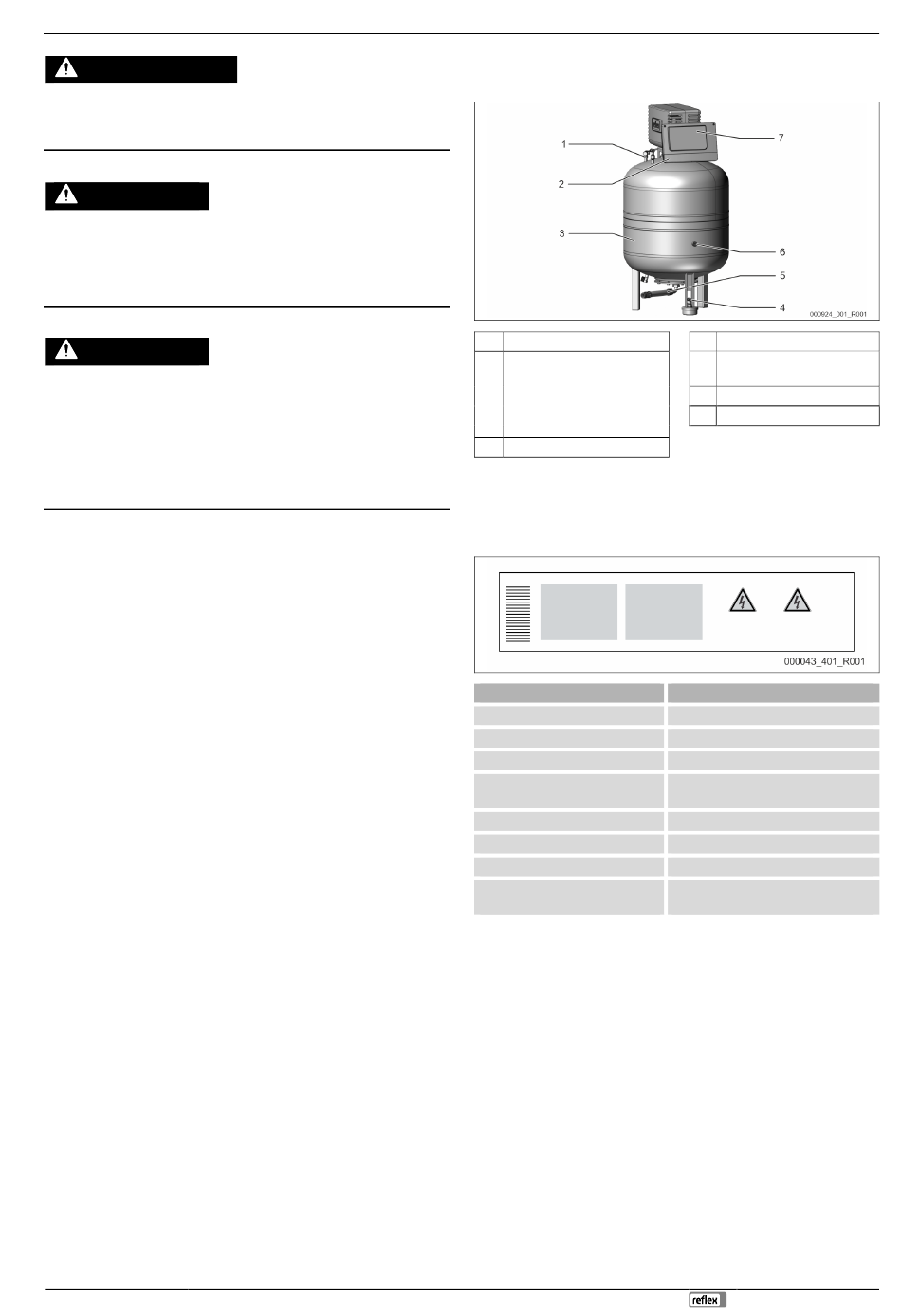 1

2

3

7

6

5

4

000924_001_R001

000043_401_R001

reflex